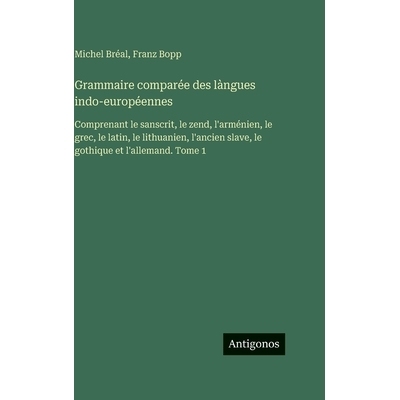 Michel Bréal, Franz Bopp

Grammaire comparée des làngues indo-européennes

Comprenant le sanscrit, le zend, l'arménien, le grec, le latin, le lithuanien, l'ancien slave, le gothique et l'allemand. Tome 1

Antigonos